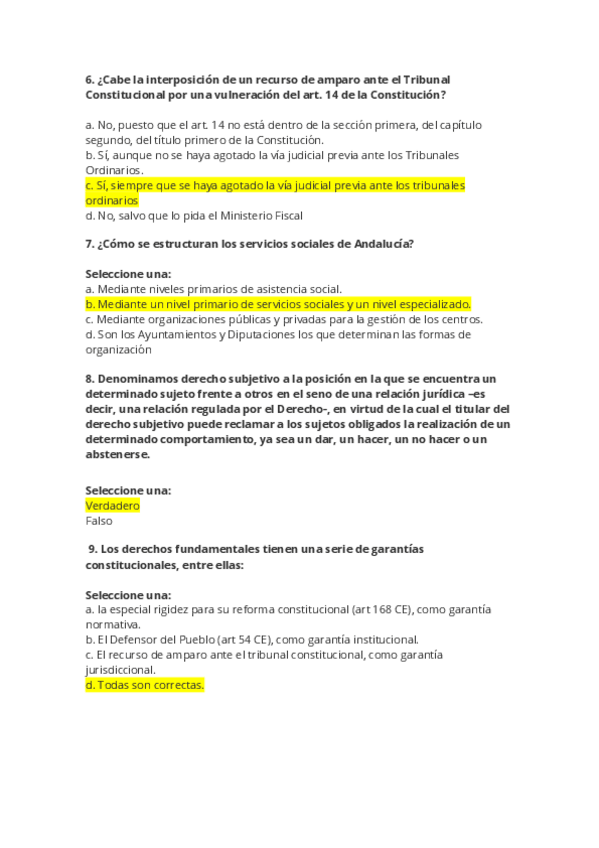 6. ¿Cabe la interposición de un recurso de amparo ante el Tribunal Constitucional por una vulneración del art. 14 de la Constitución?

a. No, puesto que el art. 14 no está dentro de la sección primera, del capítulo segundo, del título primero de la Constitución.
b. Sí, aunque no se haya agotado la vía judicial previa ante los Tribunales Ordinarios.
c. Sí, siempre que se haya agotado la vía judicial previa ante los tribunales ordinarios
d. No, salvo que lo pida el Ministerio Fiscal

7. ¿Cómo se estructuran los servicios sociales de Andalucía?

Seleccione una:
a. Mediante niveles primarios de asistencia social.
b. Mediante un nivel primario de servicios sociales y un nivel especializado.
c. Mediante organizaciones públicas y privadas para la gestión de los centros.
d. Son los Ayuntamientos y Diputaciones los que determinan las formas de organización

8. Denominamos derecho subjetivo a la posición en la que se encuentra un determinado sujeto frente a otros en el seno de una relación jurídica –es decir, una relación regulada por el Derecho-, en virtud de la cual el titular del derecho subjetivo puede reclamar a los sujetos obligados la realización de un determinado comportamiento, ya sea un dar, un hacer, un no hacer o un abstenerse.

Seleccione una:
Verdadero
Falso

9. Los derechos fundamentales tienen una serie de garantías constitucionales, entre ellas:

Seleccione una:
a. la especial rigidez para su reforma constitucional (art 168 CE), como garantía normativa.
b. El Defensor del Pueblo (art 54 CE), como garantía institucional.
c. El recurso de amparo ante el tribunal constitucional, como garantía jurisdiccional.
d. Todas son correctas.